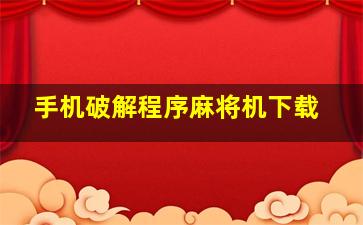 手机破解程序麻将机下载